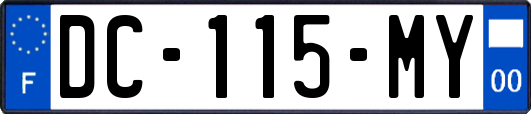 F
DC-115-MY
00